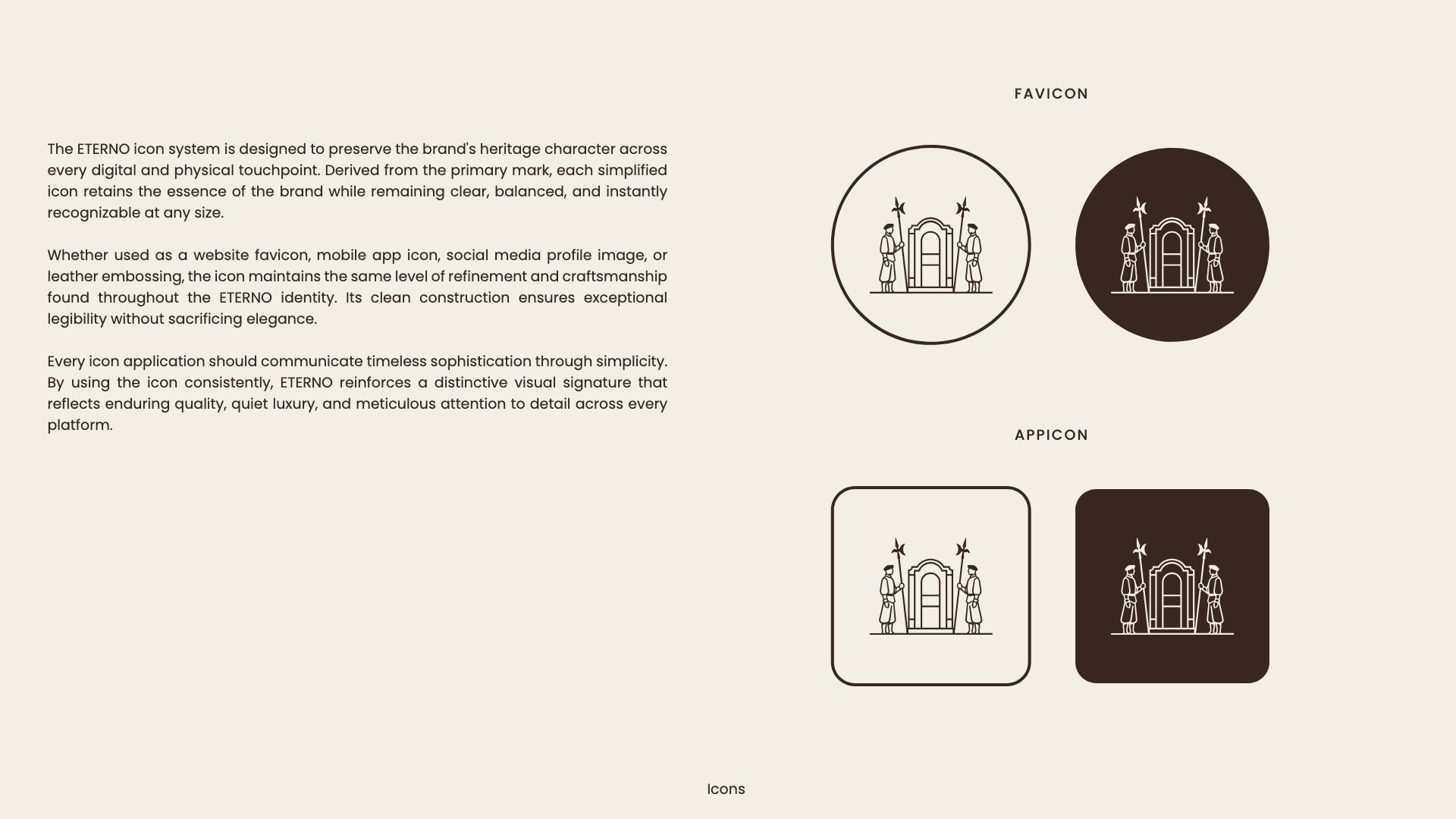 The ETERNO icon system is designed to preserve the brand's heritage character across every digital and physical touchpoint. Derived from the primary mark, each simplified icon retains the essence of the brand while remaining clear, balanced, and instantly recognizable at any size.

Whether used as a website favicon, mobile app icon, social media profile image, or leather embossing, the icon maintains the same level of refinement and craftsmanship found throughout the ETERNO identity. Its clean construction ensures exceptional legibility without sacrificing elegance.

Every icon application should communicate timeless sophistication through simplicity. By using the icon consistently, ETERNO reinforces a distinctive visual signature that reflects enduring quality, quiet luxury, and meticulous attention to detail across every platform.

FAVICON

APPICON

Icons